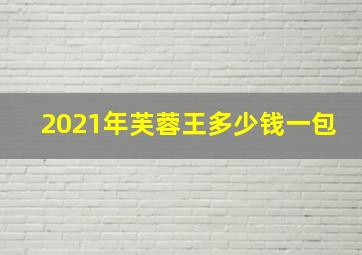 2021年芙蓉王多少钱一包